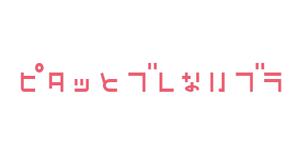 ピタッとブレないブラ